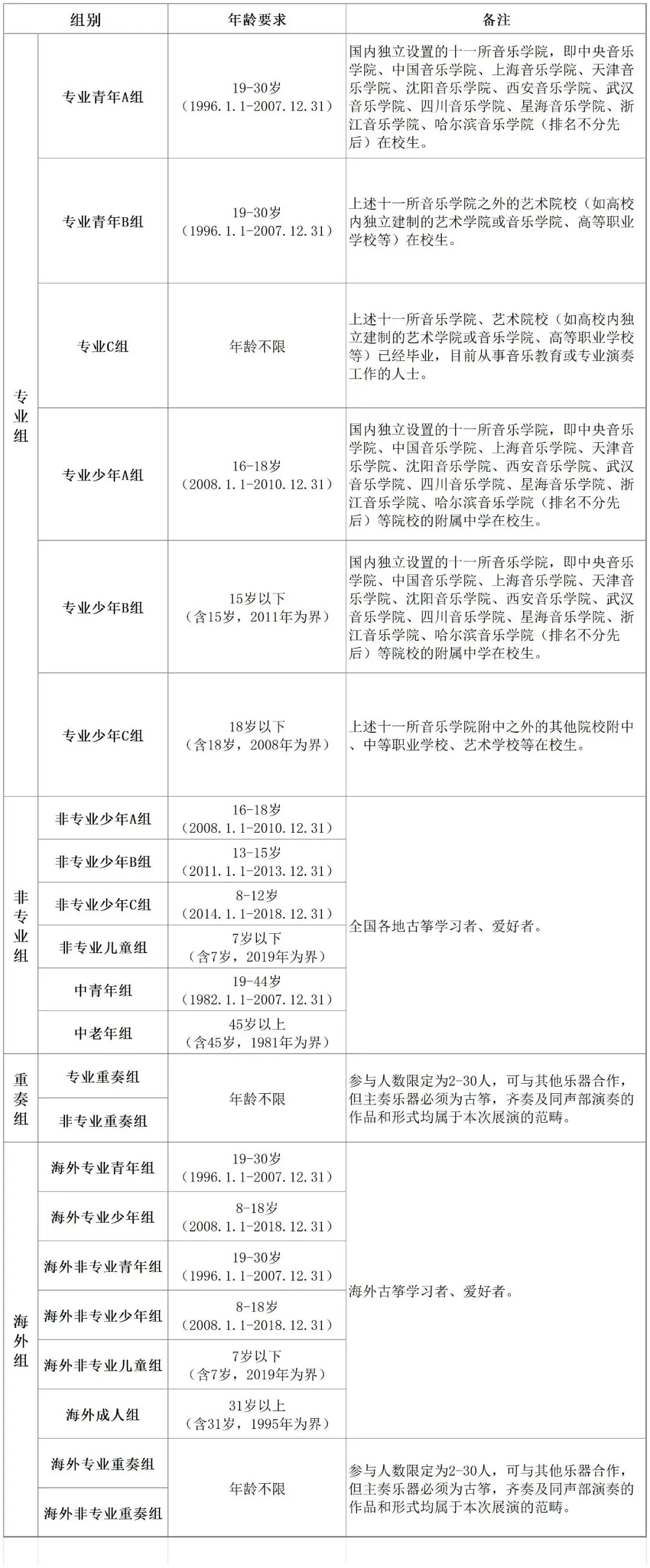 | 组别 |  | 年龄要求 | 备注 |
|---|---|---|---|
| 专业组 | 专业青年A组 | 19-30岁（1996.1.1-2007.12.31） | 国内独立设置的十一所音乐学院，即中央音乐学院、中国音乐学院、上海音乐学院、天津音乐学院、沈阳音乐学院、西安音乐学院、武汉音乐学院、四川音乐学院、星海音乐学院、浙江音乐学院、哈尔滨音乐学院（排名不分先后）在校生。 |
|  | 专业青年B组 | 19-30岁（1996.1.1-2007.12.31） | 上述十一所音乐学院之外的艺术院校（如高校内独立建制的艺术学院或音乐学院、高等职业学校等）在校生。 |
|  | 专业C组 | 年龄不限 | 上述十一所音乐学院、艺术院校（如高校内独立建制的艺术学院或音乐学院、高等职业学校等）已经毕业，目前从事音乐教育或专业演奏工作的人士。 |
|  | 专业少年A组 | 16-18岁（2008.1.1-2010.12.31） | 国内独立设置的十一所音乐学院，即中央音乐学院、中国音乐学院、上海音乐学院、天津音乐学院、沈阳音乐学院、西安音乐学院、武汉音乐学院、四川音乐学院、星海音乐学院、浙江音乐学院、哈尔滨音乐学院（排名不分先后）等院校的附属中学在校生。 |
|  | 专业少年B组 | 15岁以下（含15岁，2011年为界） | 国内独立设置的十一所音乐学院，即中央音乐学院、中国音乐学院、上海音乐学院、天津音乐学院、沈阳音乐学院、西安音乐学院、武汉音乐学院、四川音乐学院、星海音乐学院、浙江音乐学院、哈尔滨音乐学院（排名不分先后）等院校的附属中学在校生。 |
|  | 专业少年C组 | 18岁以下（含18岁，2008年为界） | 上述十一所音乐学院附中之外的其他院校附中、中等职业学校、艺术学校等在校生。 |
| 非专业组 | 非专业少年A组 | 16-18岁（2008.1.1-2010.12.31） | 全国各地古筝学习者、爱好者。 |
|  | 非专业少年B组 | 13-15岁（2011.1.1-2013.12.31） |  |
|  | 非专业少年C组 | 8-12岁（2014.1.1-2018.12.31） |  |
|  | 非专业儿童组 | 7岁以下（含7岁，2019年为界） |  |
|  | 中青年组 | 19-44岁（1982.1.1-2007.12.31） |  |
|  | 中老年组 | 45岁以上（含45岁，1981年为界） |  |
| 重奏组 | 专业重奏组 | 年龄不限 | 参与人数限定为2-30人，可与其他乐器合作，但主奏乐器必须为古筝，齐奏及同声部演奏的作品和形式均属于本次展演的范畴。 |
|  | 非专业重奏组 |  |  |
| 海外组 | 海外专业青年组 | 19-30岁（1996.1.1-2007.12.31） | 海外古筝学习者、爱好者。 |
|  | 海外专业少年组 | 8-18岁（2008.1.1-2018.12.31） |  |
|  | 海外非专业青年组 | 19-30岁（1996.1.1-2007.12.31） |  |
|  | 海外非专业少年组 | 8-18岁（2008.1.1-2018.12.31） |  |
|  | 海外非专业儿童组 | 7岁以下（含7岁，2019年为界） |  |
|  | 海外成人组 | 31岁以上（含31岁，1995年为界） |  |
|  | 海外专业重奏组 | 年龄不限 | 参与人数限定为2-30人，可与其他乐器合作，但主奏乐器必须为古筝，齐奏及同声部演奏的作品和形式均属于本次展演的范畴。 |
|  | 海外非专业重奏组 |  |  |